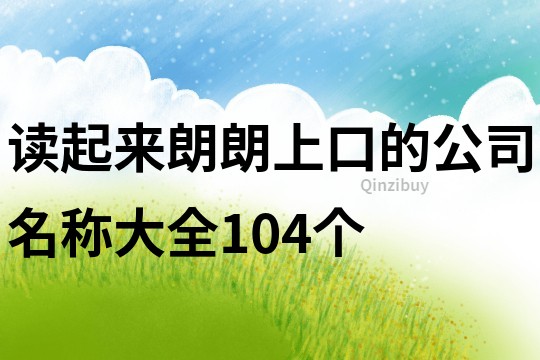 读起来朗朗上口的公司名称大全104个

Qinzibuy